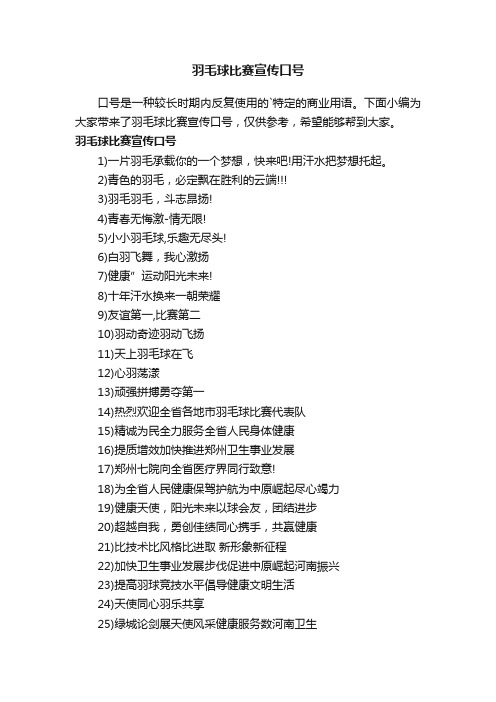 羽毛球比赛宣传口号

口号是一种较长时期内反复使用的`特定的商业用语。下面小编为大家带来了羽毛球比赛宣传口号，仅供参考，希望能够帮到大家。

羽毛球比赛宣传口号

1)一片羽毛承载你的一个梦想，快来吧!用汗水把梦想托起。

2)青色的羽毛，必定飘在胜利的云端!!!

3)羽毛羽毛，斗志昂扬!

4)青春无悔激-情无限!

5)小小羽毛球,乐趣无尽头!

6)白羽飞舞，我心激扬

7)健康" 运动阳光未来!

8)十年汗水换来一朝荣耀

9)友谊第一,比赛第二

10)羽动奇迹羽动飞扬

11)天上羽毛球在飞

12)心羽荡漾

13)顽强拼搏勇夺第一

14)热烈欢迎全省各地市羽毛球比赛代表队

15)精诚为民全力服务全省人民身体健康

16)提质增效加快推进郑州卫生事业发展

17)郑州七院向全省医疗界同行致意!

18)为全省人民健康保驾护航为中原崛起尽心竭力

19)健康天使，阳光未来以球会友，团结进步

20)超越自我，勇创佳绩同心携手，共赢健康

21)比技术比风格比进取 新形象新征程

22)加快卫生事业发展步伐促进中原崛起河南振兴

23)提高羽球竞技水平倡导健康文明生活

24)天使同心羽乐共享

25)绿城论剑展天使风采健康服务数河南卫生